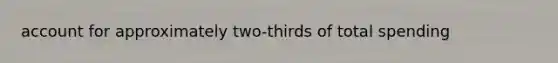 account for approximately two-thirds of total spending